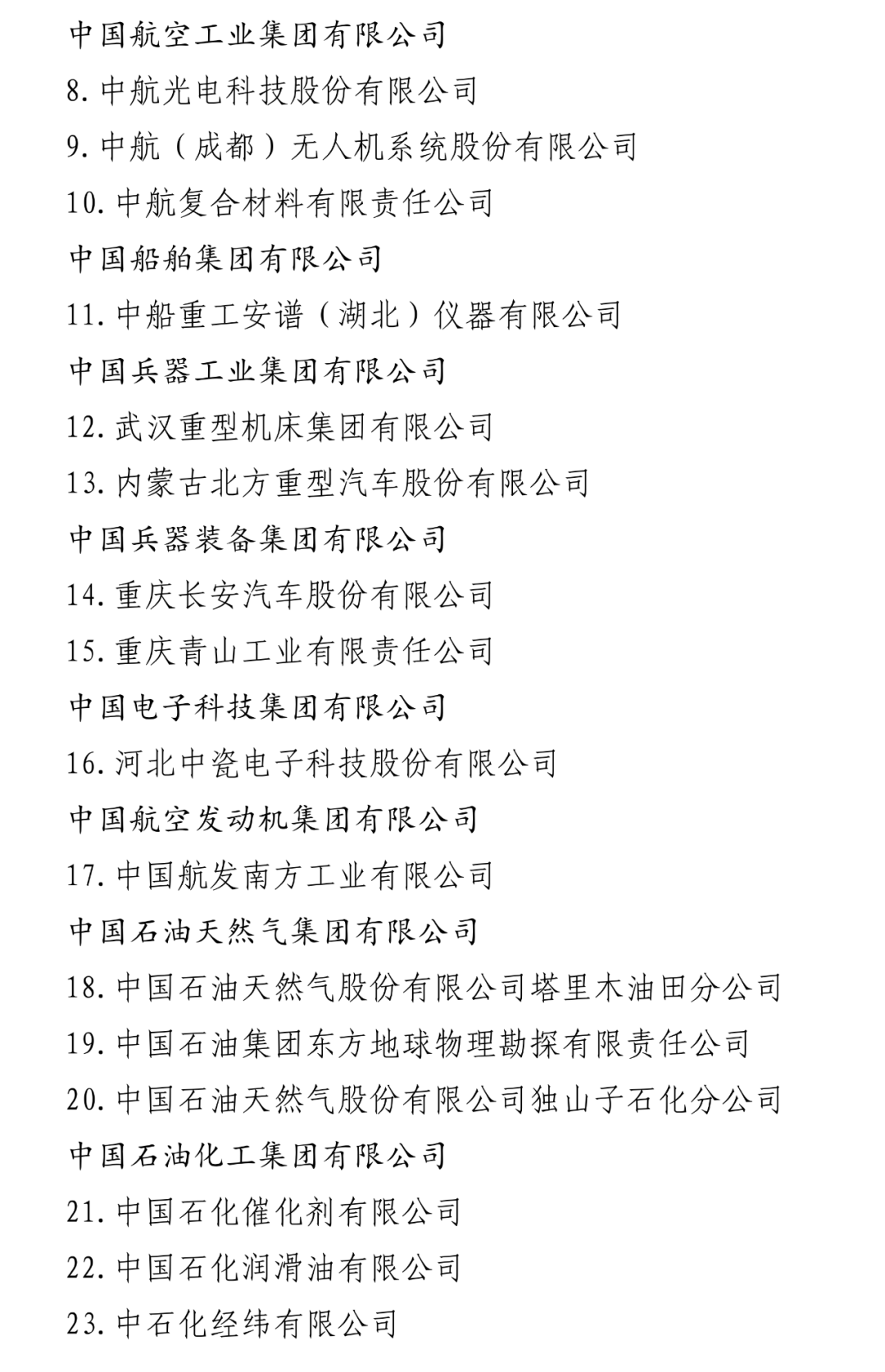 中国航空工业集团有限公司

8. 中航光电科技股份有限公司

9. 中航（成都）无人机系统股份有限公司

10. 中航复合材料有限责任公司

中国船舶集团有限公司

11. 中船重工安谱（湖北）仪器有限公司

中国兵器工业集团有限公司

12. 武汉重型机床集团有限公司

13. 内蒙古北方重型汽车股份有限公司

中国兵器装备集团有限公司

14. 重庆长安汽车股份有限公司

15. 重庆青山工业有限责任公司

中国电子科技集团有限公司

16. 河北中瓷电子科技股份有限公司

中国航空发动机集团有限公司

17. 中国航发南方工业有限公司

中国石油天然气集团有限公司

18. 中国石油天然气股份有限公司塔里木油田分公司

19. 中国石油集团东方地球物理勘探有限责任公司

20. 中国石油天然气股份有限公司独山子石化分公司

中国石油化工集团有限公司

21. 中国石化催化剂有限公司

22. 中国石化润滑油有限公司

23. 中石化经纬有限公司